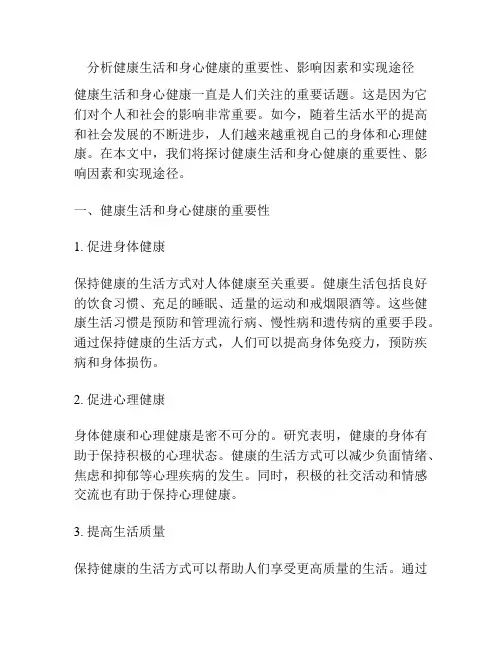 分析健康生活和身心健康的重要性、影响因素和实现途径

健康生活和身心健康一直是人们关注的重要话题。这是因为它们对个人和社会的影响非常重要。如今，随着生活水平的提高和社会发展的不断进步，人们越来越重视自己的身体和心理健康。在本文中，我们将探讨健康生活和身心健康的重要性、影响因素和实现途径。

一、健康生活和身心健康的重要性

1. 促进身体健康

保持健康的生活方式对人体健康至关重要。健康生活包括良好的饮食习惯、充足的睡眠、适量的运动和戒烟限酒等。这些健康生活习惯是预防和管理流行病、慢性病和遗传病的重要手段。通过保持健康的生活方式，人们可以提高身体免疫力，预防疾病和身体损伤。

2. 促进心理健康

身体健康和心理健康是密不可分的。研究表明，健康的身体有助于保持积极的心理状态。健康的生活方式可以减少负面情绪、焦虑和抑郁等心理疾病的发生。同时，积极的社交活动和情感交流也有助于保持心理健康。

3. 提高生活质量

保持健康的生活方式可以帮助人们享受更高质量的生活。通过